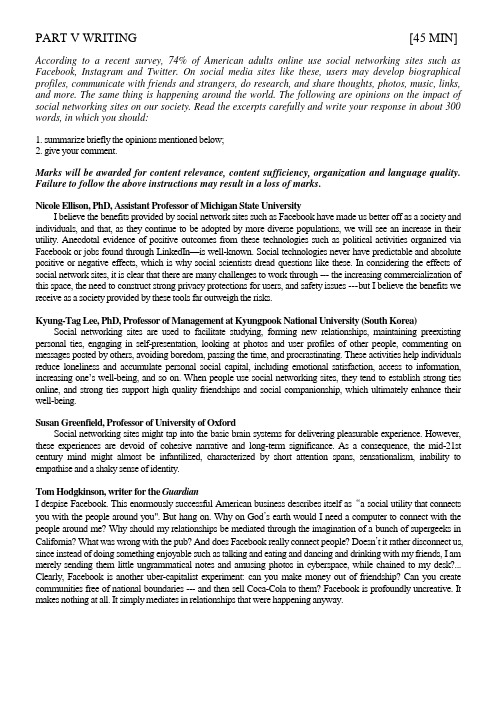 PART V WRITING [45 MIN]

According to a recent survey, 74% of American adults online use social networking sites such as Facebook, Instagram and Twitter. On social media sites like these, users may develop biographical profiles, communicate with friends and strangers, do research, and share thoughts, photos, music, links, and more. The same thing is happening around the world. The following are opinions on the impact of social networking sites on our society. Read the excerpts carefully and write your response in about 300 words, in which you should:

1. summarize briefly the opinions mentioned below;
2. give your comment.

Marks will be awarded for content relevance, content sufficiency, organization and language quality. Failure to follow the above instructions may result in a loss of marks.

Nicole Ellison, PhD, Assistant Professor of Michigan State University
I believe the benefits provided by social network sites such as Facebook have made us better off as a society and individuals, and that, as they continue to be adopted by more diverse populations, we will see an increase in their utility. Anecdotal evidence of positive outcomes from these technologies such as political activities organized via Facebook or jobs found through LinkedIn—is well-known. Social technologies never have predictable and absolute positive or negative effects, which is why social scientists dread questions like these. In considering the effects of social network sites, it is clear that there are many challenges to work through — the increasing commercialization of this space, the need to construct strong privacy protections for users, and safety issues ---but I believe the benefits we receive as a society provided by these tools far outweigh the risks.

Kyung-Tag Lee, PhD, Professor of Management at Kyungpook National University (South Korea)
Social networking sites are used to facilitate studying, forming new relationships, maintaining preexisting personal ties, engaging in self-presentation, looking at photos and user profiles of other people, commenting on messages posted by others, avoiding boredom, passing the time, and procrastinating. These activities help individuals reduce loneliness and accumulate personal social capital, including emotional satisfaction, access to information, increasing one's well-being, and so on. When people use social networking sites, they tend to establish strong ties online, and strong ties support high quality friendships and social companionship, which ultimately enhance their well-being.

Susan Greenfield, Professor of University of Oxford
Social networking sites might tap into the basic brain systems for delivering pleasurable experience. However, these experiences are devoid of cohesive narrative and long-term significance. As a consequence, the mid-21st century mind might almost be infantilized, characterized by short attention spans, sensationalism, inability to empathize and a shaky sense of identity.

Tom Hodgkinson, writer for the Guardian
I despise Facebook. This enormously successful American business describes itself as "a social utility that connects you with the people around you". But hang on. Why on God's earth would I need a computer to connect with the people around me? Why should my relationships be mediated through the imagination of a bunch of supergeeks in California? What was wrong with the pub? And does Facebook really connect people? Doesn't it rather disconnect us, since instead of doing something enjoyable such as talking and eating and dancing and drinking with my friends, I am merely sending them little ungrammatical notes and amusing photos in cyberspace, while chained to my desk?... Clearly, Facebook is another uber-capitalist experiment: can you make money out of friendship? Can you create communities free of national boundaries --- and then sell Coca-Cola to them? Facebook is profoundly uncreative. It makes nothing at all. It simply mediates in relationships that were happening anyway.